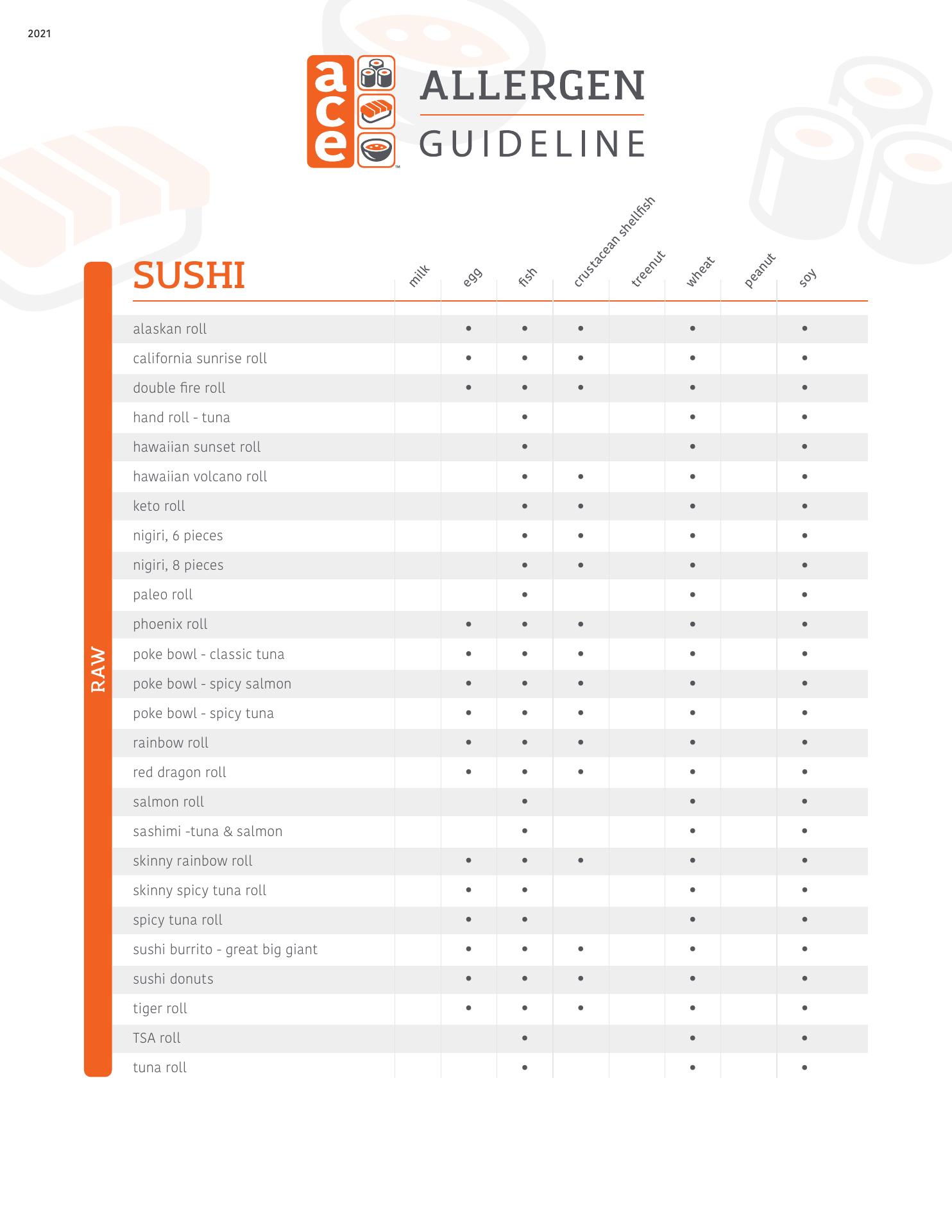 2021

ace™

ALLERGEN
GUIDELINE

RAW

| SUSHI | milk | egg | fish | crustacean shellfish | treenut | wheat | peanut | soy |
|---|---|---|---|---|---|---|---|---|
| alaskan roll | | • | • | • | | • | | • |
| california sunrise roll | | • | • | • | | • | | • |
| double fire roll | | • | • | • | | • | | • |
| hand roll - tuna | | | • | | | • | | • |
| hawaiian sunset roll | | | • | | | • | | • |
| hawaiian volcano roll | | | • | • | | • | | • |
| keto roll | | | • | • | | • | | • |
| nigiri, 6 pieces | | | • | • | | • | | • |
| nigiri, 8 pieces | | | • | • | | • | | • |
| paleo roll | | | • | | | • | | • |
| phoenix roll | | • | • | • | | • | | • |
| poke bowl - classic tuna | | • | • | • | | • | | • |
| poke bowl - spicy salmon | | • | • | • | | • | | • |
| poke bowl - spicy tuna | | • | • | • | | • | | • |
| rainbow roll | | • | • | • | | • | | • |
| red dragon roll | | • | • | • | | • | | • |
| salmon roll | | | • | | | • | | • |
| sashimi -tuna & salmon | | | • | | | • | | • |
| skinny rainbow roll | | • | • | • | | • | | • |
| skinny spicy tuna roll | | • | • | | | • | | • |
| spicy tuna roll | | • | • | | | • | | • |
| sushi burrito - great big giant | | • | • | • | | • | | • |
| sushi donuts | | • | • | • | | • | | • |
| tiger roll | | • | • | • | | • | | • |
| TSA roll | | | • | | | • | | • |
| tuna roll | | | • | | | • | | • |